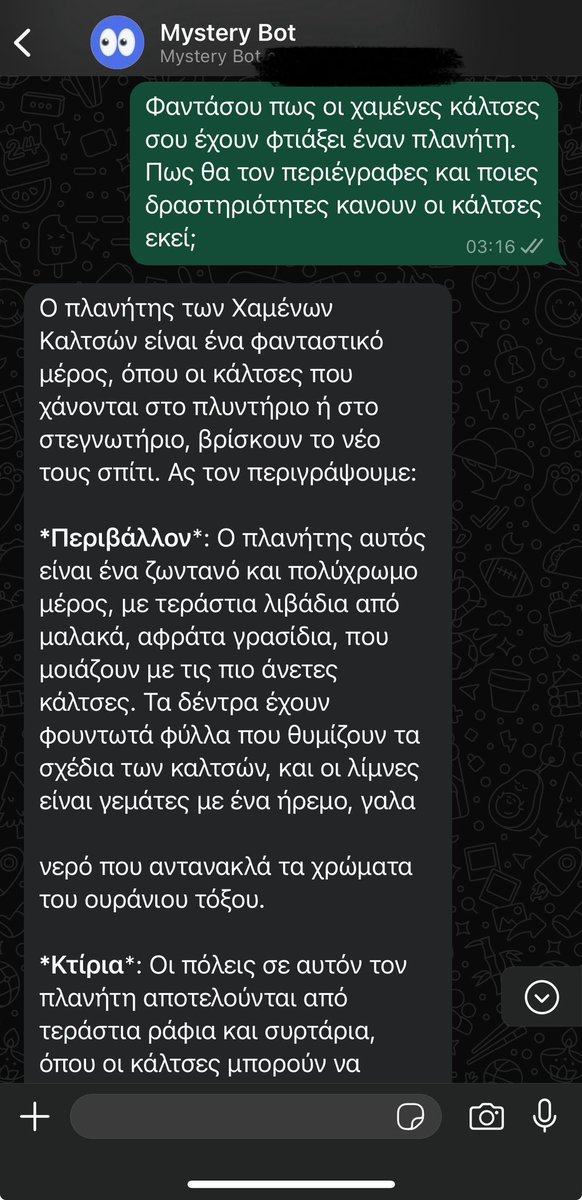 Mystery Bot
Mystery Bot

Φαντάσου πως οι χαμένες κάλτσες σου έχουν φτιάξει έναν πλανήτη. Πως θα τον περιέγραφες και ποιες δραστηριότητες κανουν οι κάλτσες εκεί;
03:16

Ο πλανήτης των Χαμένων Καλτσών είναι ένα φανταστικό μέρος, όπου οι κάλτσες που χάνονται στο πλυντήριο ή στο στεγνωτήριο, βρίσκουν το νέο τους σπίτι. Ας τον περιγράψουμε:

*Περιβάλλον*: Ο πλανήτης αυτός είναι ένα ζωντανό και πολύχρωμο μέρος, με τεράστια λιβάδια από μαλακά, αφράτα γρασίδια, που μοιάζουν με τις πιο άνετες κάλτσες. Τα δέντρα έχουν φουντωτά φύλλα που θυμίζουν τα σχέδια των καλτσών, και οι λίμνες είναι γεμάτες με ένα ήρεμο, γαλα

νερό που αντανακλά τα χρώματα του ουράνιου τόξου.

*Κτίρια*: Οι πόλεις σε αυτόν τον πλανήτη αποτελούνται από τεράστια ράφια και συρτάρια, όπου οι κάλτσες μπορούν να